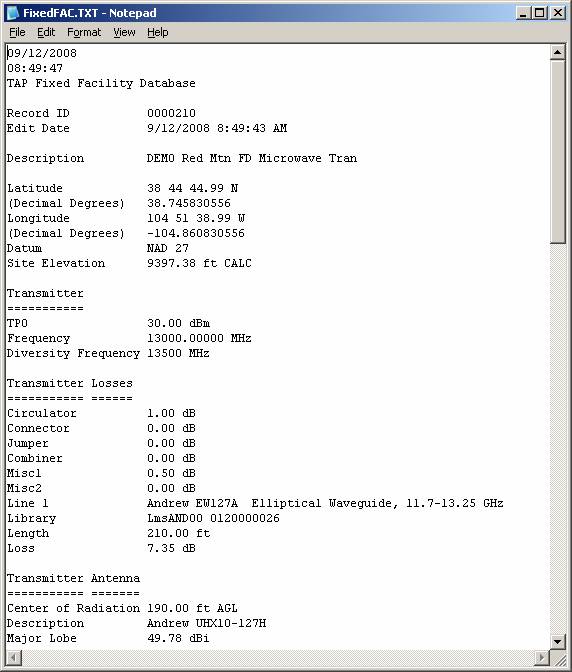 FixedFAC.TXT - Notepad

File Edit Format View Help

09/12/2008
08:49:47
TAP Fixed Facility Database

Record ID 0000210
Edit Date 9/12/2008 8:49:43 AM

Description DEMO Red Mtn FD Microwave Tran

Latitude 38 44 44.99 N
(Decimal Degrees) 38.745830556
Longitude 104 51 38.99 W
(Decimal Degrees) -104.860830556
Datum NAD 27
Site Elevation 9397.38 ft CALC

Transmitter
===========
TPO 30.00 dBm
Frequency 13000.00000 MHz
Diversity Frequency 13500 MHz

Transmitter Losses
=========== ======
Circulator 1.00 dB
Connector 0.00 dB
Jumper 0.00 dB
Combiner 0.00 dB
Misc1 0.50 dB
Misc2 0.00 dB
Line 1 Andrew EW127A Elliptical Waveguide, 11.7-13.25 GHz
Library LmsAND00 0120000026
Length 210.00 ft
Loss 7.35 dB

Transmitter Antenna
=========== =======
Center of Radiation 190.00 ft AGL
Description Andrew UHX10-127H
Major Lobe 49.78 dBi